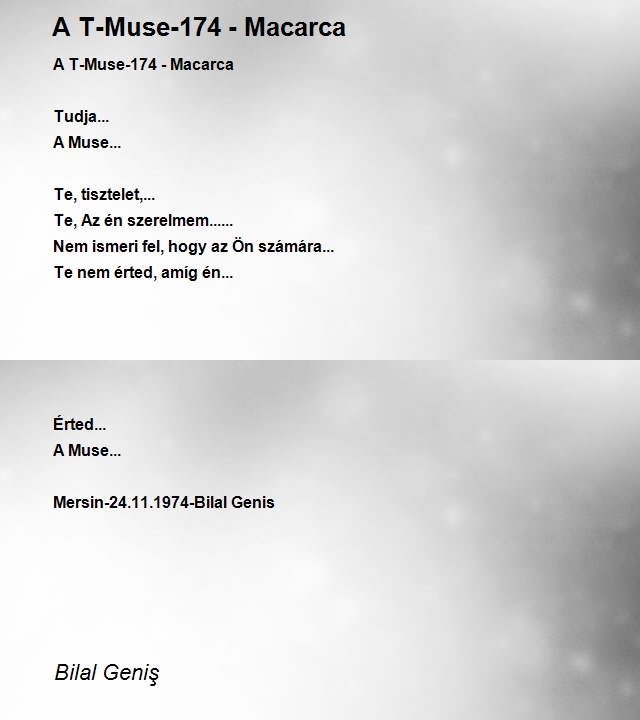 A T-Muse-174 - Macarca

A T-Muse-174 - Macarca

Tudja...
A Muse...

Te, tisztelet,...
Te, Az én szerelmem......
Nem ismeri fel, hogy az Ön számára...
Te nem érted, amíg én...

Érted...
A Muse...

Mersin-24.11.1974-Bilal Genis

Bilal Geniş